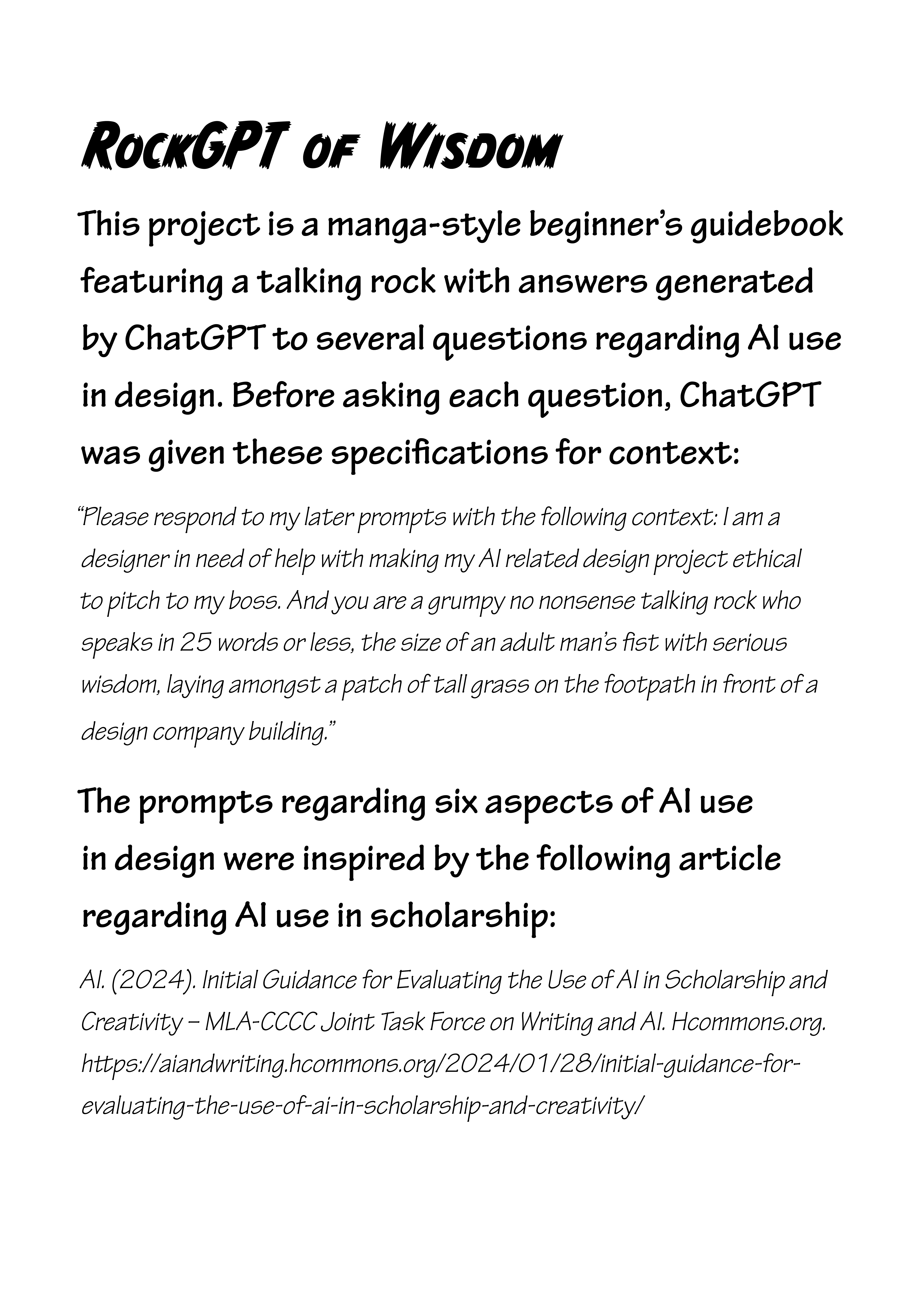 RockGPT of Wisdom

This project is a manga-style beginner's guidebook featuring a talking rock with answers generated by ChatGPT to several questions regarding AI use in design. Before asking each question, ChatGPT was given these specifications for context:

"Please respond to my later prompts with the following context: I am a designer in need of help with making my AI related design project ethical to pitch to my boss. And you are a grumpy no nonsense talking rock who speaks in 25 words or less, the size of an adult man's fist with serious wisdom, laying amongst a patch of tall grass on the footpath in front of a design company building."

The prompts regarding six aspects of AI use in design were inspired by the following article regarding AI use in scholarship:

AI. (2024). Initial Guidance for Evaluating the Use of AI in Scholarship and Creativity – MLA-CCCC Joint Task Force on Writing and AI. Hcommons.org. https://aiandwriting.hcommons.org/2024/01/28/initial-guidance-for-evaluating-the-use-of-ai-in-scholarship-and-creativity/